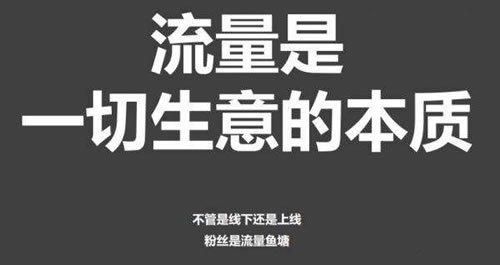 流量是
一切生意的本质

不管是线下还是上线
粉丝是流量鱼塘